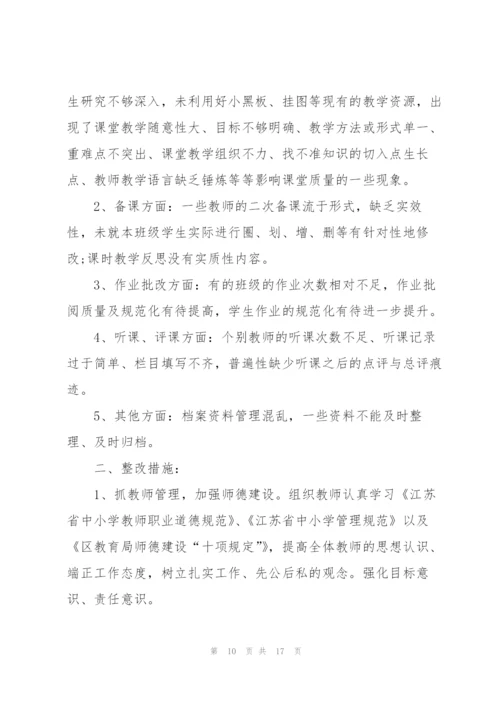 生研究不够深入，未利用好小黑板、挂图等现有的教学资源，出现了课堂教学随意性大、目标不够明确、教学方法或形式单一、重难点不突出、课堂教学组织不力、找不准知识的切入点生长点、教师教学语言缺乏锤炼等等影响课堂质量的一些现象。

2、备课方面：一些教师的二次备课流于形式，缺乏实效性，未就本班级学生实际进行圈、划、增、删等有针对性地修改;课时教学反思没有实质性内容。

3、作业批改方面：有的班级的作业次数相对不足，作业批阅质量及规范化有待提高，学生作业的规范化有待进一步提升。

4、听课、评课方面：个别教师的听课次数不足、听课记录过于简单、栏目填写不齐，普遍性缺少听课之后的点评与总评痕迹。

5、其他方面：档案资料管理混乱，一些资料不能及时整理、及时归档。

二、整改措施：

1、抓教师管理，加强师德建设。组织教师认真学习《江苏省中小学教师职业道德规范》、《江苏省中小学管理规范》以及《区教育局师德建设“十项规定”》，提高全体教师的思想认识、端正工作态度，树立扎实工作、先公后私的观念。强化目标意识、责任意识。

第 10 页 共 17 页